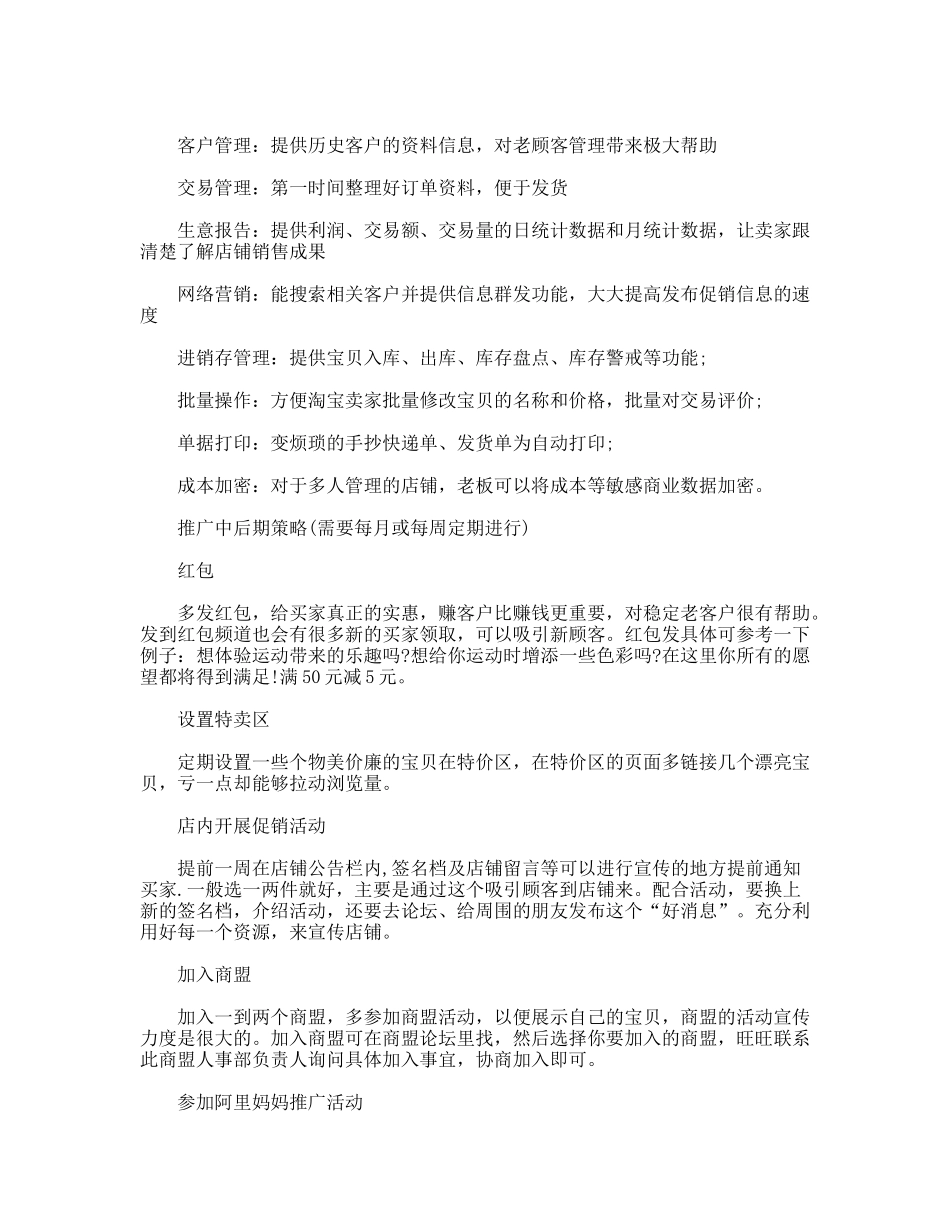 客户管理：提供历史客户的资料信息，对老顾客管理带来极大帮助

交易管理：第一时间整理好订单资料，便于发货

生意报告：提供利润、交易额、交易量的日统计数据和月统计数据，让卖家跟清楚了解店铺销售成果

网络营销：能搜索相关客户并提供信息群发功能，大大提高发布促销信息的速度

进销存管理：提供宝贝入库、出库、库存盘点、库存警戒等功能;

批量操作：方便淘宝卖家批量修改宝贝的名称和价格，批量对交易评价;

单据打印：变烦琐的手抄快递单、发货单为自动打印;

成本加密：对于多人管理的店铺，老板可以将成本等敏感商业数据加密。

推广中后期策略(需要每月或每周定期进行)

红包

多发红包，给买家真正的实惠，赚客户比赚钱更重要，对稳定老客户很有帮助。发到红包频道也会有很多新的买家领取，可以吸引新顾客。红包发具体可参考一下例子：想体验运动带来的乐趣吗?想给你运动时增添一些色彩吗?在这里你所有的愿望都将得到满足!满50元减5元。

设置特卖区

定期设置一些个物美价廉的宝贝在特价区，在特价区的页面多链接几个漂亮宝贝，亏一点却能够拉动浏览量。

店内开展促销活动

提前一周在店铺公告栏内,签名档及店铺留言等可以进行宣传的地方提前通知买家.一般选一两件就好，主要是通过这个吸引顾客到店铺来。配合活动，要换上新的签名档，介绍活动，还要去论坛、给周围的朋友发布这个“好消息”。充分利用好每一个资源，来宣传店铺。

加入商盟

加入一到两个商盟，多参加商盟活动，以便展示自己的宝贝，商盟的活动宣传力度是很大的。加入商盟可在商盟论坛里找，然后选择你要加入的商盟，旺旺联系此商盟人事部负责人询问具体加入事宜，协商加入即可。

参加阿里妈妈推广活动